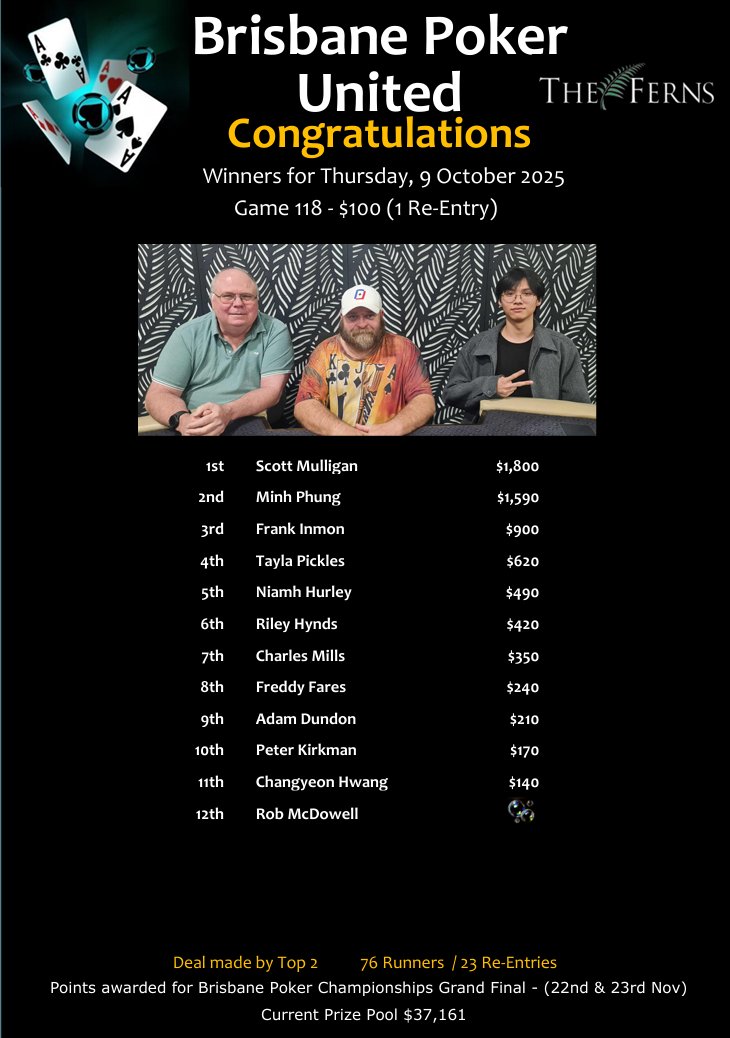 Brisbane Poker United

THE FERNS

Congratulations

Winners for Thursday, 9 October 2025

Game 118 - $100 (1 Re-Entry)

1st Scott Mulligan $1,800
2nd Minh Phung $1,590
3rd Frank Inmon $900
4th Tayla Pickles $620
5th Niamh Hurley $490
6th Riley Hynds $420
7th Charles Mills $350
8th Freddy Fares $240
9th Adam Dundon $210
10th Peter Kirkman $170
11th Changyeon Hwang $140
12th Rob McDowell

Deal made by Top 2 76 Runners / 23 Re-Entries

Points awarded for Brisbane Poker Championships Grand Final - (22nd & 23rd Nov)

Current Prize Pool $37,161